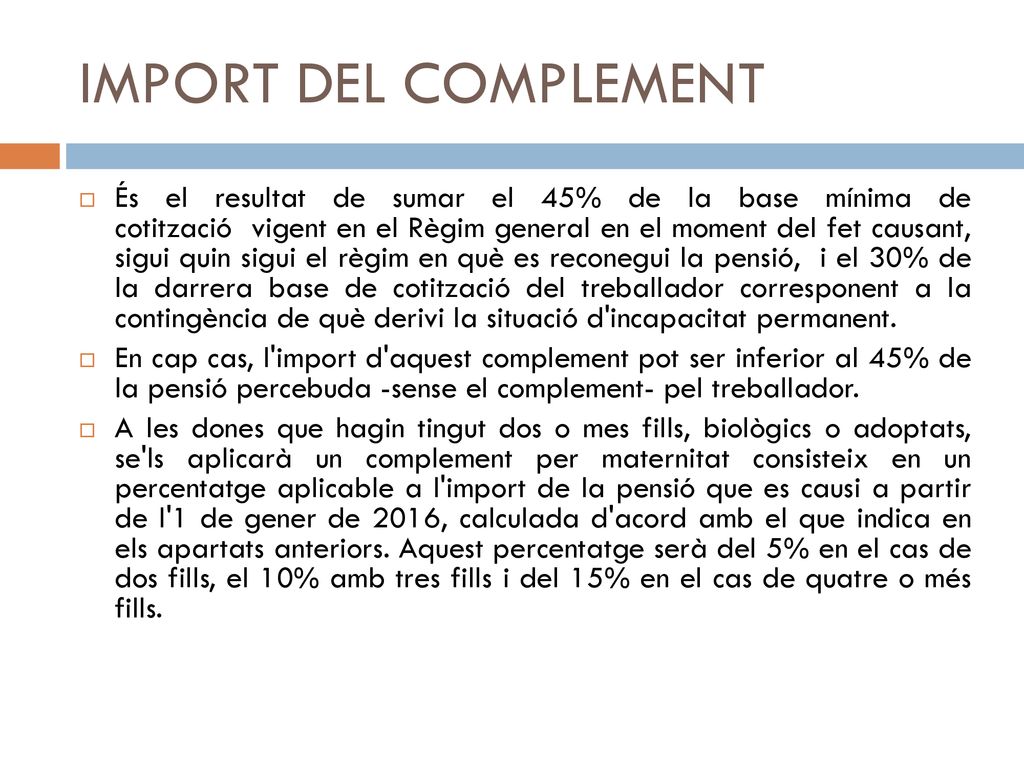 IMPORT DEL COMPLEMENT

És el resultat de sumar el 45% de la base mínima de cotització vigent en el Règim general en el moment del fet causant, sigui quin sigui el règim en què es reconegui la pensió, i el 30% de la darrera base de cotització del treballador corresponent a la contingència de què derivi la situació d'incapacitat permanent.

En cap cas, l'import d'aquest complement pot ser inferior al 45% de la pensió percebuda -sense el complement- pel treballador.

A les dones que hagin tingut dos o mes fills, biològics o adoptats, se'ls aplicarà un complement per maternitat consisteix en un percentatge aplicable a l'import de la pensió que es causi a partir de l'1 de gener de 2016, calculada d'acord amb el que indica en els apartats anteriors. Aquest percentatge serà del 5% en el cas de dos fills, el 10% amb tres fills i del 15% en el cas de quatre o més fills.